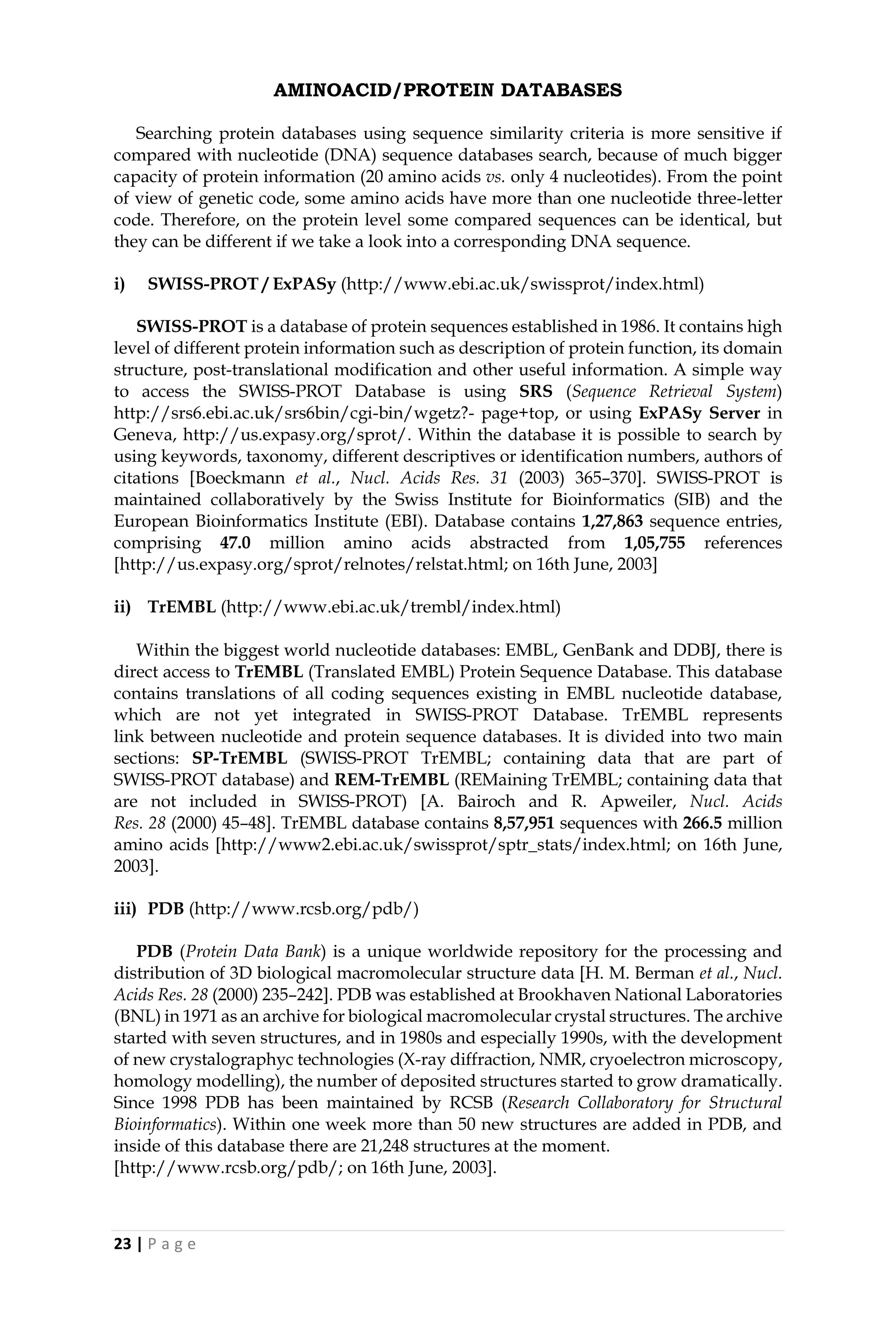 AMINOACID/PROTEIN DATABASES

Searching protein databases using sequence similarity criteria is more sensitive if compared with nucleotide (DNA) sequence databases search, because of much bigger capacity of protein information (20 amino acids vs. only 4 nucleotides). From the point of view of genetic code, some amino acids have more than one nucleotide three-letter code. Therefore, on the protein level some compared sequences can be identical, but they can be different if we take a look into a corresponding DNA sequence.

i) SWISS-PROT / ExPASy (http://www.ebi.ac.uk/swissprot/index.html)

SWISS-PROT is a database of protein sequences established in 1986. It contains high level of different protein information such as description of protein function, its domain structure, post-translational modification and other useful information. A simple way to access the SWISS-PROT Database is using SRS (Sequence Retrieval System) http://srs6.ebi.ac.uk/srs6bin/cgi-bin/wgetz?- page+top, or using ExPASy Server in Geneva, http://us.expasy.org/sprot/. Within the database it is possible to search by using keywords, taxonomy, different descriptives or identification numbers, authors of citations [Boeckmann et al., Nucl. Acids Res. 31 (2003) 365–370]. SWISS-PROT is maintained collaboratively by the Swiss Institute for Bioinformatics (SIB) and the European Bioinformatics Institute (EBI). Database contains 1,27,863 sequence entries, comprising 47.0 million amino acids abstracted from 1,05,755 references [http://us.expasy.org/sprot/relnotes/relstat.html; on 16th June, 2003]

ii) TrEMBL (http://www.ebi.ac.uk/trembl/index.html)

Within the biggest world nucleotide databases: EMBL, GenBank and DDBJ, there is direct access to TrEMBL (Translated EMBL) Protein Sequence Database. This database contains translations of all coding sequences existing in EMBL nucleotide database, which are not yet integrated in SWISS-PROT Database. TrEMBL represents link between nucleotide and protein sequence databases. It is divided into two main sections: SP-TrEMBL (SWISS-PROT TrEMBL; containing data that are part of SWISS-PROT database) and REM-TrEMBL (REMaining TrEMBL; containing data that are not included in SWISS-PROT) [A. Bairoch and R. Apweiler, Nucl. Acids Res. 28 (2000) 45–48]. TrEMBL database contains 8,57,951 sequences with 266.5 million amino acids [http://www2.ebi.ac.uk/swissprot/sptr_stats/index.html; on 16th June, 2003].

iii) PDB (http://www.rcsb.org/pdb/)

PDB (Protein Data Bank) is a unique worldwide repository for the processing and distribution of 3D biological macromolecular structure data [H. M. Berman et al., Nucl. Acids Res. 28 (2000) 235–242]. PDB was established at Brookhaven National Laboratories (BNL) in 1971 as an archive for biological macromolecular crystal structures. The archive started with seven structures, and in 1980s and especially 1990s, with the development of new crystalographyc technologies (X-ray diffraction, NMR, cryoelectron microscopy, homology modelling), the number of deposited structures started to grow dramatically. Since 1998 PDB has been maintained by RCSB (Research Collaboratory for Structural Bioinformatics). Within one week more than 50 new structures are added in PDB, and inside of this database there are 21,248 structures at the moment.
[http://www.rcsb.org/pdb/; on 16th June, 2003].

23 | P a g e